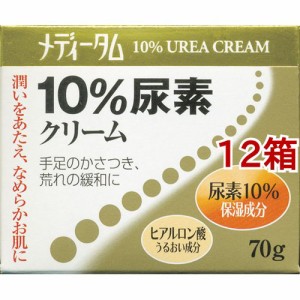 メディータム 10% UREA CREAM

潤いをあたえ、なめらかお肌に

10%尿素
クリーム

手足のかさつき、
荒れの緩和に

12箱

尿素10%
保湿成分

ヒアルロン酸
うるおい成分

70g